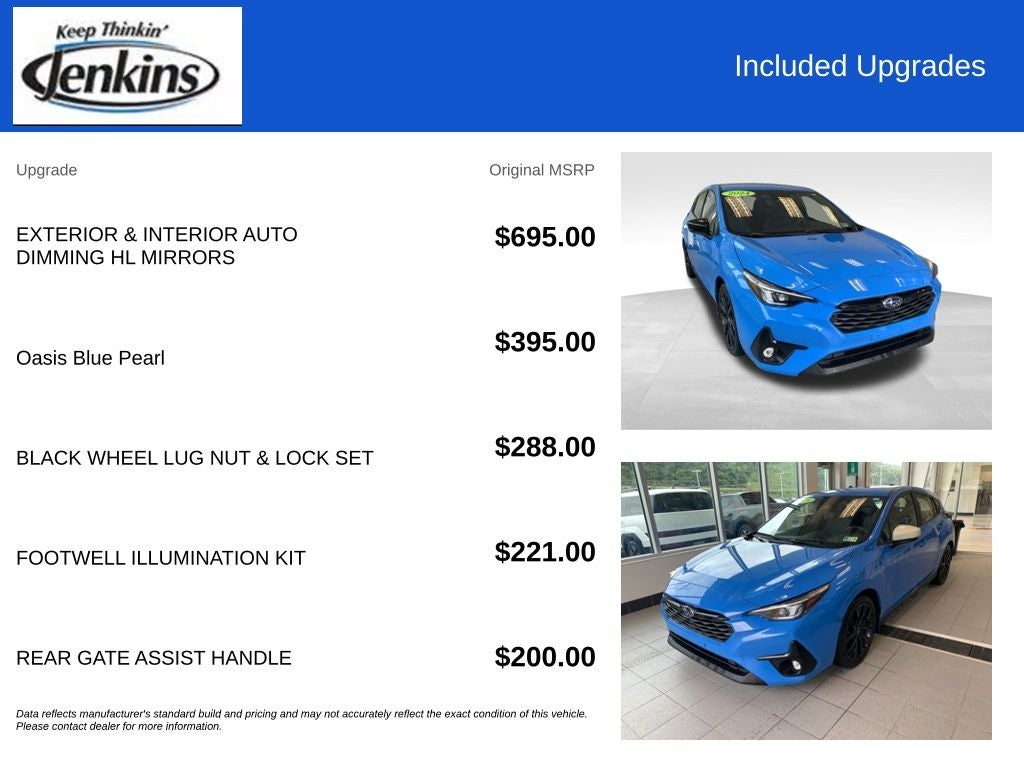 Keep Thinkin'
Jenkins

Included Upgrades

| Upgrade | Original MSRP |
|---|---|
| EXTERIOR & INTERIOR AUTO DIMMING HL MIRRORS | $695.00 |
| Oasis Blue Pearl | $395.00 |
| BLACK WHEEL LUG NUT & LOCK SET | $288.00 |
| FOOTWELL ILLUMINATION KIT | $221.00 |
| REAR GATE ASSIST HANDLE | $200.00 |

Data reflects manufacturer's standard build and pricing and may not accurately reflect the exact condition of this vehicle. Please contact dealer for more information.